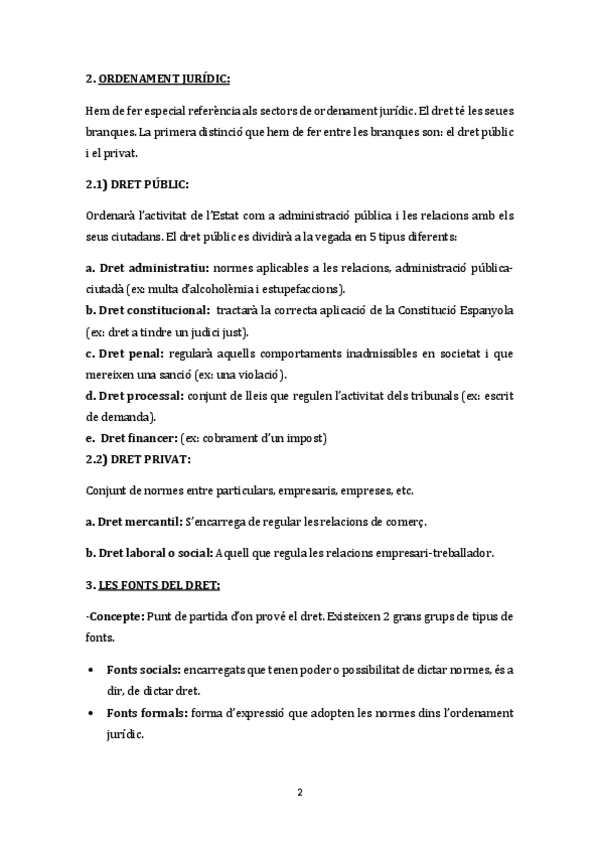 2. ORDENAMENT JURÍDIC:

Hem de fer especial referència als sectors de ordenament jurídic. El dret té les seues branques. La primera distinció que hem de fer entre les branques son: el dret públic i el privat.

2.1) DRET PÚBLIC:

Ordenarà l'activitat de l'Estat com a administració pública i les relacions amb els seus ciutadans. El dret públic es dividirà a la vegada en 5 tipus diferents:

a. Dret administratiu: normes aplicables a les relacions, administració pública-ciutadà (ex: multa d'alcoholèmia i estupefaccions).
b. Dret constitucional: tractarà la correcta aplicació de la Constitució Espanyola (ex: dret a tindre un judici just).
c. Dret penal: regularà aquells comportaments inadmissibles en societat i que mereixen una sanció (ex: una violació).
d. Dret processal: conjunt de lleis que regulen l'activitat dels tribunals (ex: escrit de demanda).
e. Dret financer: (ex: cobrament d'un impost)
2.2) DRET PRIVAT:

Conjunt de normes entre particulars, empresaris, empreses, etc.

a. Dret mercantil: S'encarrega de regular les relacions de comerç.

b. Dret laboral o social: Aquell que regula les relacions empresari-treballador.

3. LES FONTS DEL DRET:

-Concepte: Punt de partida d'on prové el dret. Existeixen 2 grans grups de tipus de fonts.

• Fonts socials: encarregats que tenen poder o possibilitat de dictar normes, és a dir, de dictar dret.
• Fonts formals: forma d'expressió que adopten les normes dins l'ordenament jurídic.

2